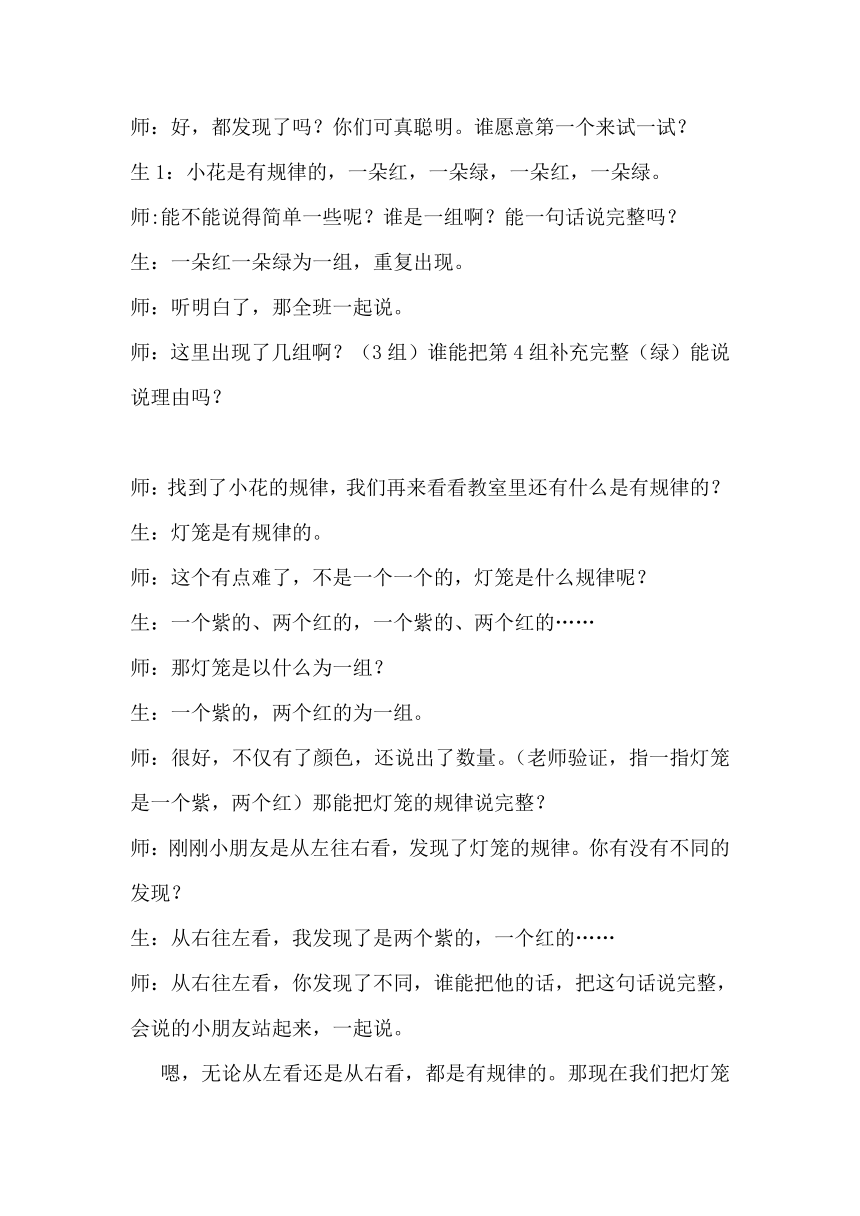 师：好，都发现了吗？你们可真聪明。谁愿意第一个来试一试？

生 1：小花是有规律的，一朵红，一朵绿，一朵红，一朵绿。

师:能不能说得简单一些呢？谁是一组啊？能一句话说完整吗？

生：一朵红一朵绿为一组，重复出现。

师：听明白了，那全班一起说。

师：这里出现了几组啊？（3 组）谁能把第 4 组补充完整（绿）能说说理由吗？

师：找到了小花的规律，我们再来看看教室里还有什么是有规律的？

生：灯笼是有规律的。

师：这个有点难了，不是一个一个的，灯笼是什么规律呢？

生：一个紫的、两个红的，一个紫的、两个红的……

师：那灯笼是以什么为一组？

生：一个紫的，两个红的为一组。

师：很好，不仅有了颜色，还说出了数量。（老师验证，指一指灯笼是一个紫，两个红）那能把灯笼的规律说完整？

师：刚刚小朋友是从左往右看，发现了灯笼的规律。你有没有不同的发现？

生：从右往左看，我发现了是两个紫的，一个红的……

师：从右往左看，你发现了不同，谁能把他的话，把这句话说完整，会说的小朋友站起来，一起说。

嗯，无论从左看还是从右看，都是有规律的。那现在我们把灯笼